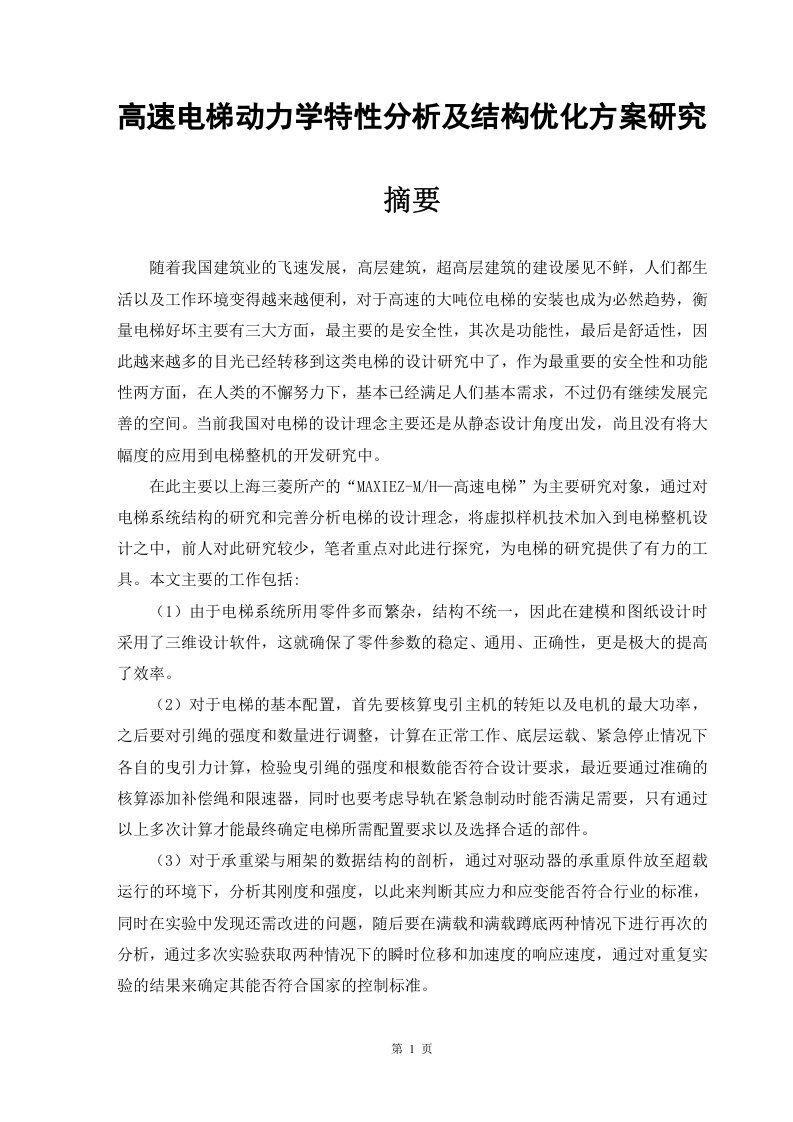 高速电梯动力学特性分析及结构优化方案研究

摘要

随着我国建筑业的飞速发展，高层建筑，超高层建筑的建设屡见不鲜，人们都生活以及工作环境变得越来越便利，对于高速的大吨位电梯的安装也成为必然趋势，衡量电梯好坏主要有三大方面，最主要的是安全性，其次是功能性，最后是舒适性，因此越来越多的目光已经转移到这类电梯的设计研究中了，作为最重要的安全性和功能性两方面，在人类的不懈努力下，基本已经满足人们基本需求，不过仍有继续发展完善的空间。当前我国对电梯的设计理念主要还是从静态设计角度出发，尚且没有将大幅度的应用到电梯整机的开发研究中。

在此主要以上海三菱所产的“MAXIEZ-M/H—高速电梯”为主要研究对象，通过对电梯系统结构的研究和完善分析电梯的设计理念，将虚拟样机技术加入到电梯整机设计之中，前人对此研究较少，笔者重点对此进行探究，为电梯的研究提供了有力的工具。本文主要的工作包括:

（1）由于电梯系统所用零件多而繁杂，结构不统一，因此在建模和图纸设计时采用了三维设计软件，这就确保了零件参数的稳定、通用、正确性，更是极大的提高了效率。

（2）对于电梯的基本配置，首先要核算曳引主机的转矩以及电机的最大功率，之后要对引绳的强度和数量进行调整，计算在正常工作、底层运载、紧急停止情况下各自的曳引力计算，检验曳引绳的强度和根数能否符合设计要求，最近要通过准确的核算添加补偿绳和限速器，同时也要考虑导轨在紧急制动时能否满足需要，只有通过以上多次计算才能最终确定电梯所需配置要求以及选择合适的部件。

（3）对于承重梁与厢架的数据结构的剖析，通过对驱动器的承重原件放至超载运行的环境下，分析其刚度和强度，以此来判断其应力和应变能否符合行业的标准，同时在实验中发现还需改进的问题，随后要在满载和满载蹲底两种情况下进行再次的分析，通过多次实验获取两种情况下的瞬时位移和加速度的响应速度，通过对重复实验的结果来确定其能否符合国家的控制标准。

第 1 页